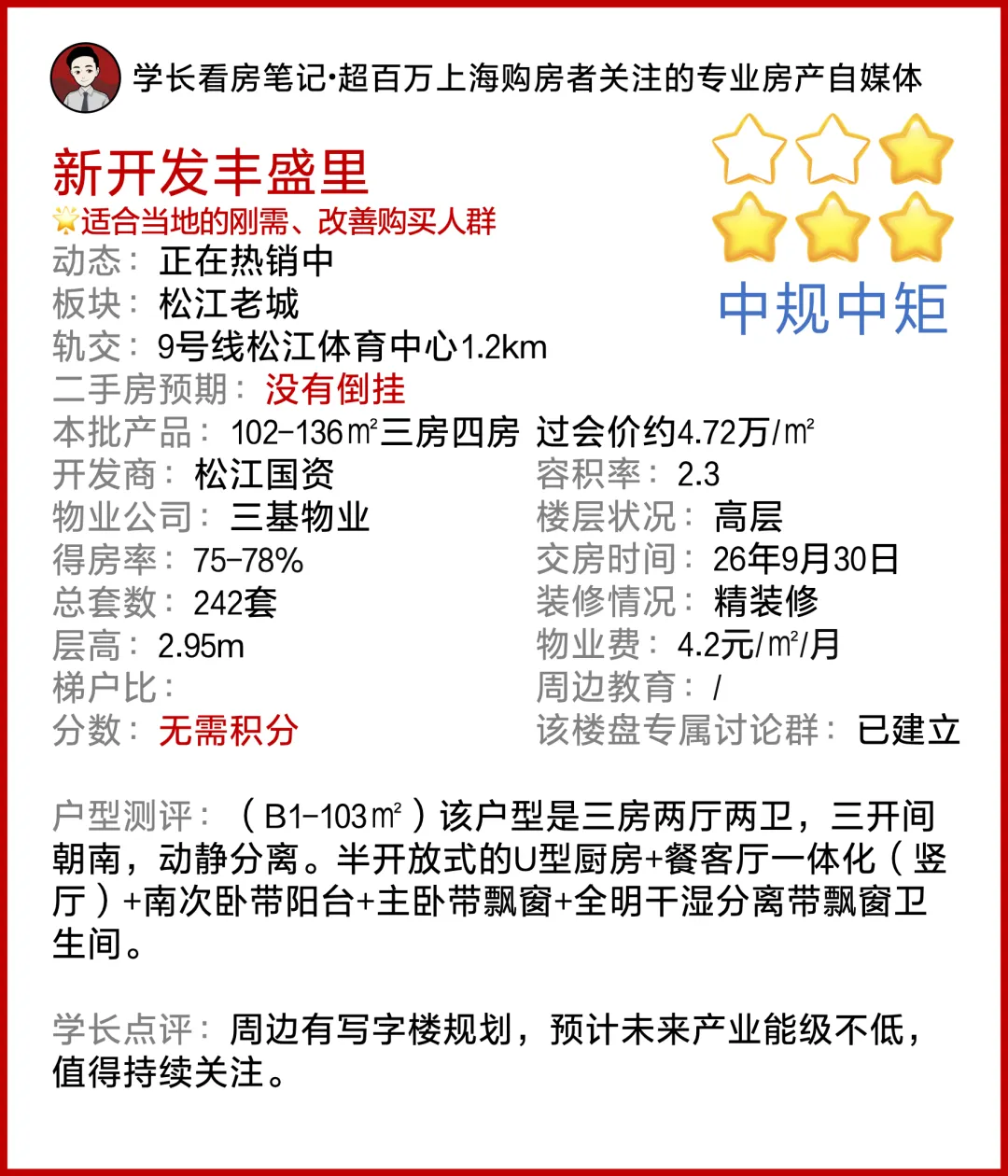 学长看房笔记·超百万上海购房者关注的专业房产自媒体

新开发丰盛里
适合当地的刚需、改善购买人群

中规中矩

动态：正在热销中
板块：松江老城
轨交：9号线松江体育中心1.2km
二手房预期：没有倒挂
本批产品：102-136㎡三房四房 过会价约4.72万/㎡
开发商：松江国资
物业公司：三基物业
得房率：75-78%
总套数：242套
层高：2.95m
梯户比：
分数：无需积分

容积率：2.3
楼层状况：高层
交房时间：26年9月30日
装修情况：精装修
物业费：4.2元/㎡/月
周边教育：/
该楼盘专属讨论群：已建立

户型测评：（B1-103㎡）该户型是三房两厅两卫，三开间朝南，动静分离。半开放式的U型厨房+餐客厅一体化（竖厅）+南次卧带阳台+主卧带飘窗+全明干湿分离带飘窗卫生间。

学长点评：周边有写字楼规划，预计未来产业能级不低，值得持续关注。